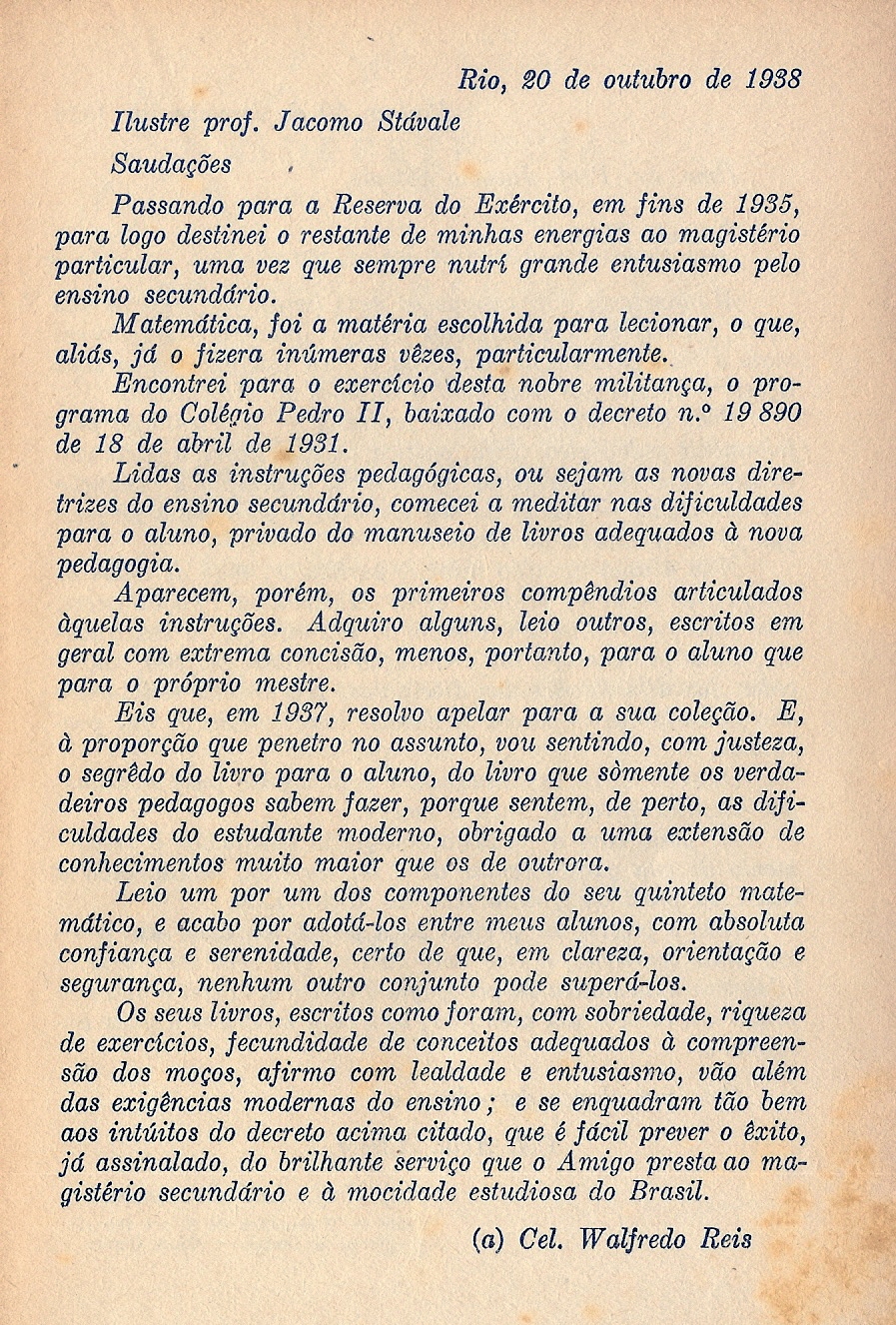 Rio, 20 de outubro de 1938

Ilustre prof. Jacomo Stávale

Saudações

Passando para a Reserva do Exército, em fins de 1935, para logo destinei o restante de minhas energias ao magistério particular, uma vez que sempre nutrí grande entusiasmo pelo ensino secundário.

Matemática, foi a matéria escolhida para lecionar, o que, aliás, já o fizera inúmeras vêzes, particularmente.

Encontrei para o exercício desta nobre militança, o programa do Colégio Pedro II, baixado com o decreto n.º 19 890 de 18 de abril de 1931.

Lidas as instruções pedagógicas, ou sejam as novas diretrizes do ensino secundário, comecei a meditar nas dificuldades para o aluno, privado do manuseio de livros adequados à nova pedagogia.

Aparecem, porém, os primeiros compêndios articulados àquelas instruções. Adquiro alguns, leio outros, escritos em geral com extrema concisão, menos, portanto, para o aluno que para o próprio mestre.

Eis que, em 1937, resolvo apelar para a sua coleção. E, à proporção que penetro no assunto, vou sentindo, com justeza, o segrêdo do livro para o aluno, do livro que sòmente os verdadeiros pedagogos sabem fazer, porque sentem, de perto, as dificuldades do estudante moderno, obrigado a uma extensão de conhecimentos muito maior que os de outrora.

Leio um por um dos componentes do seu quinteto matemático, e acabo por adotá-los entre meus alunos, com absoluta confiança e serenidade, certo de que, em clareza, orientação e segurança, nenhum outro conjunto pode superá-los.

Os seus livros, escritos como foram, com sobriedade, riqueza de exercícios, fecundidade de conceitos adequados à compreensão dos moços, afirmo com lealdade e entusiasmo, vão além das exigências modernas do ensino; e se enquadram tão bem aos intúitos do decreto acima citado, que é fácil prever o êxito, já assinalado, do brilhante serviço que o Amigo presta ao magistério secundário e à mocidade estudiosa do Brasil.

(a) Cel. Walfredo Reis